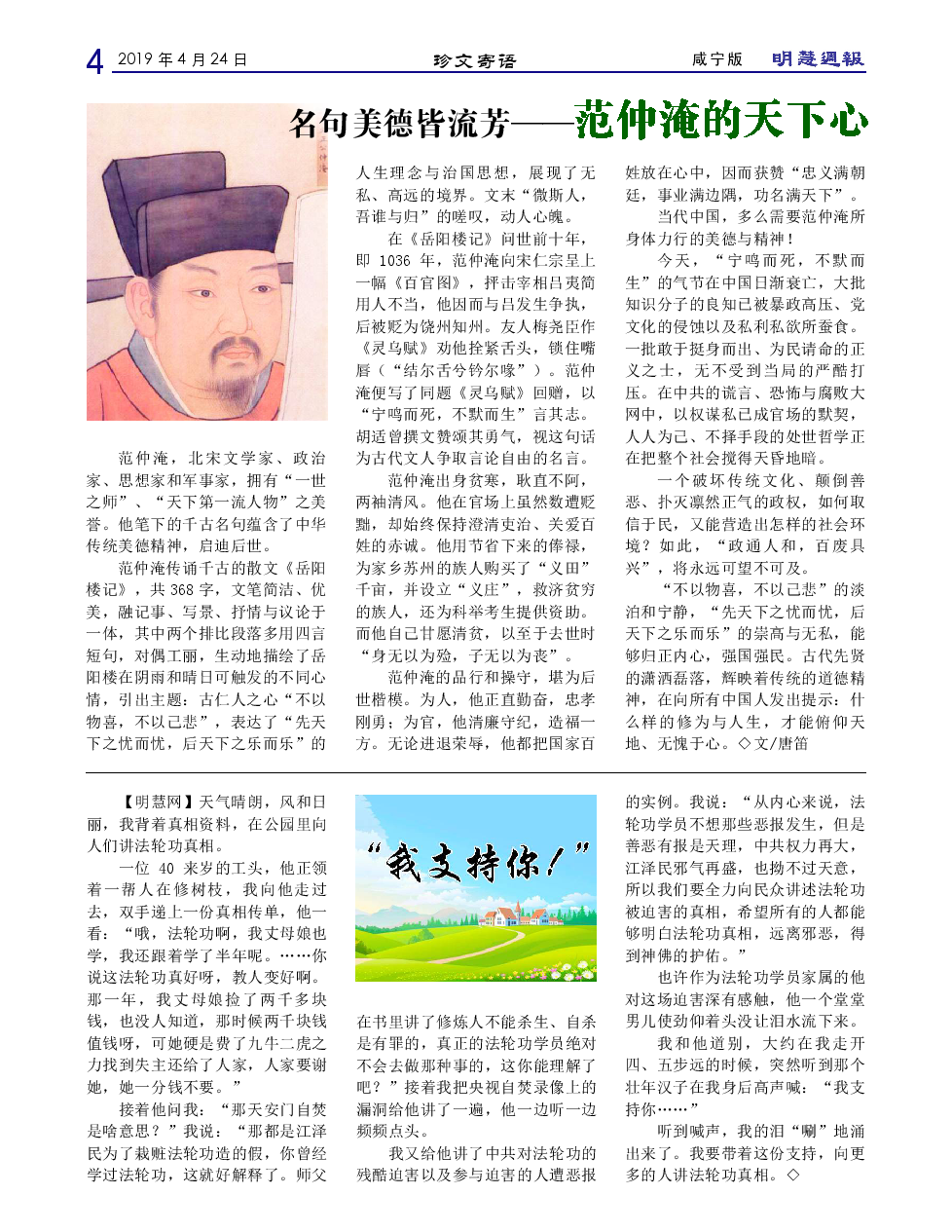 4 2019 年 4 月 24 日 珍文寄语 咸宁版 明慧週報

名句美德皆流芳——范仲淹的天下心

范仲淹，北宋文学家、政治家、思想家和军事家，拥有“一世之师”、“天下第一流人物”之美誉。他笔下的千古名句蕴含了中华传统美德精神，启迪后世。

范仲淹传诵千古的散文《岳阳楼记》，共 368 字，文笔简洁、优美，融记事、写景、抒情与议论于一体，其中两个排比段落多用四言短句，对偶工丽，生动地描绘了岳阳楼在阴雨和晴日可触发的不同心情，引出主题：古仁人之心“不以物喜，不以己悲”，表达了“先天下之忧而忧，后天下之乐而乐”的人生理念与治国思想，展现了无私、高远的境界。文末“微斯人，吾谁与归”的嗟叹，动人心魄。

在《岳阳楼记》问世前十年，即 1036 年，范仲淹向宋仁宗呈上一幅《百官图》，抨击宰相吕夷简用人不当，他因而与吕发生争执，后被贬为饶州知州。友人梅尧臣作《灵乌赋》劝他拴紧舌头，锁住嘴唇（“结尔舌兮钤尔喙”）。范仲淹便写了同题《灵乌赋》回赠，以“宁鸣而死，不默而生”言其志。胡适曾撰文赞颂其勇气，视这句话为古代文人争取言论自由的名言。

范仲淹出身贫寒，耿直不阿，两袖清风。他在官场上虽然数遭贬黜，却始终保持澄清吏治、关爱百姓的赤诚。他用节省下来的俸禄，为家乡苏州的族人购买了“义田”千亩，并设立“义庄”，救济贫穷的族人，还为科举考生提供资助。而他自己甘愿清贫，以至于去世时“身无以为殓，子无以为丧”。

范仲淹的品行和操守，堪为后世楷模。为人，他正直勤奋，忠孝刚勇；为官，他清廉守纪，造福一方。无论进退荣辱，他都把国家百姓放在心中，因而获赞“忠义满朝廷，事业满边隅，功名满天下”。

当代中国，多么需要范仲淹所身体力行的美德与精神！

今天，“宁鸣而死，不默而生”的气节在中国日渐衰亡，大批知识分子的良知已被暴政高压、党文化的侵蚀以及私利私欲所蚕食。一批敢于挺身而出、为民请命的正义之士，无不受到当局的严酷打压。在中共的谎言、恐怖与腐败大网中，以权谋私已成官场的默契，人人为己、不择手段的处世哲学正在把整个社会搅得天昏地暗。

一个破坏传统文化、颠倒善恶、扑灭凛然正气的政权，如何取信于民，又能营造出怎样的社会环境？如此，“政通人和，百废具兴”，将永远可望不可及。

“不以物喜，不以己悲”的淡泊和宁静，“先天下之忧而忧，后天下之乐而乐”的崇高与无私，能够归正内心，强国强民。古代先贤的潇洒磊落，辉映着传统的道德精神，在向所有中国人发出提示：什么样的修为与人生，才能俯仰天地、无愧于心。◇文/唐笛

【明慧网】天气晴朗，风和日丽，我背着真相资料，在公园里向人们讲法轮功真相。

一位 40 来岁的工头，他正领着一帮人在修树枝，我向他走过去，双手递上一份真相传单，他一看：“哦，法轮功啊，我丈母娘也学，我还跟着学了半年呢。……你说这法轮功真好呀，教人变好啊。那一年，我丈母娘捡了两千多块钱，也没人知道，那时候两千块钱值钱呀，可她硬是费了九牛二虎之力找到失主还给了人家，人家要谢她，她一分钱不要。”

接着他问我：“那天安门自焚是啥意思？”我说：“那都是江泽民为了栽赃法轮功造的假，你曾经学过法轮功，这就好解释了。师父在书里讲了修炼人不能杀生、自杀是有罪的，真正的法轮功学员绝对不会去做那种事的，这你能理解了吧？”接着我把央视自焚录像上的漏洞给他讲了一遍，他一边听一边频频点头。

我又给他讲了中共对法轮功的残酷迫害以及参与迫害的人遭恶报的实例。我说：“从内心来说，法轮功学员不想那些恶报发生，但是善恶有报是天理，中共权力再大，江泽民邪气再盛，也拗不过天意，所以我们要全力向民众讲述法轮功被迫害的真相，希望所有的人都能够明白法轮功真相，远离邪恶，得到神佛的护佑。”

也许作为法轮功学员家属的他对这场迫害深有感触，他一个堂堂男儿使劲仰着头没让泪水流下来。

我和他道别，大约在我走开四、五步远的时候，突然听到那个壮年汉子在我身后高声喊：“我支持你……”

听到喊声，我的泪“唰”地涌出来了。我要带着这份支持，向更多的人讲法轮功真相。◇

“我支持你！”